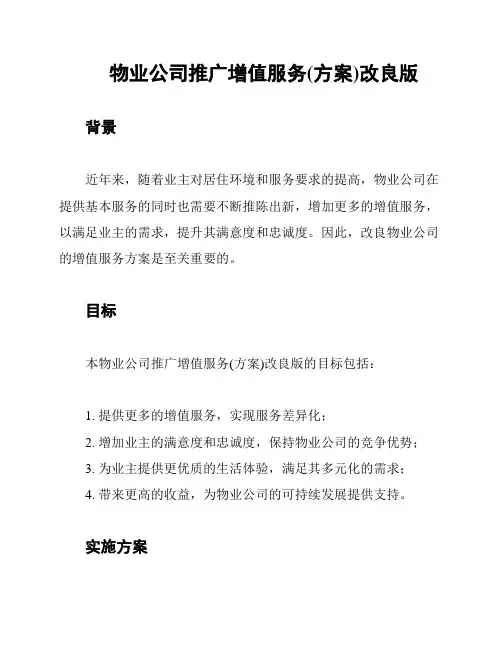 物业公司推广增值服务(方案)改良版

背景

近年来，随着业主对居住环境和服务要求的提高，物业公司在提供基本服务的同时也需要不断推陈出新，增加更多的增值服务，以满足业主的需求，提升其满意度和忠诚度。因此，改良物业公司的增值服务方案是至关重要的。

目标

本物业公司推广增值服务(方案)改良版的目标包括：

1. 提供更多的增值服务，实现服务差异化；
2. 增加业主的满意度和忠诚度，保持物业公司的竞争优势；
3. 为业主提供更优质的生活体验，满足其多元化的需求；
4. 带来更高的收益，为物业公司的可持续发展提供支持。

实施方案